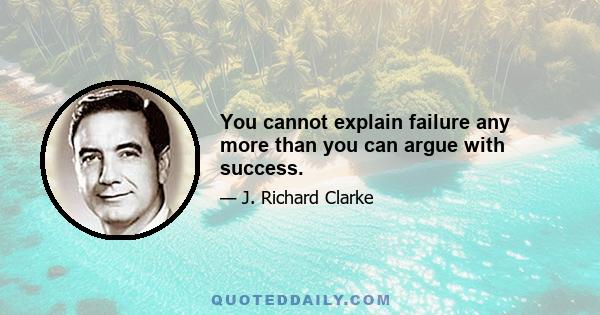 You cannot explain failure any more than you can argue with success.

— J. Richard Clarke

QUOTEDDAILY.COM